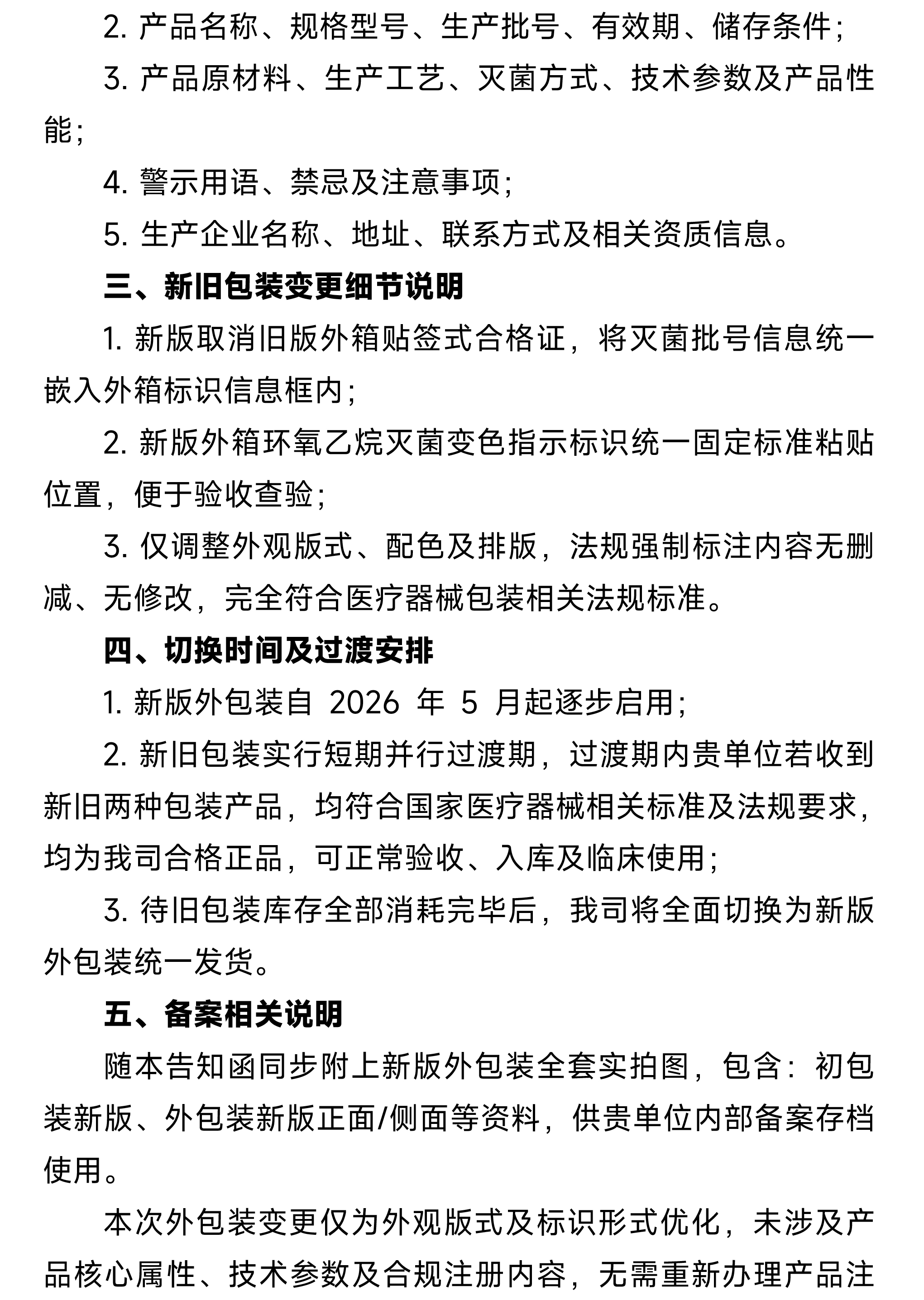 2.产品名称、规格型号、生产批号、有效期、储存条件;

3.产品原材料、生产工艺、灭菌方式、技术参数及产品性能;

4.警示用语、禁忌及注意事项;

5.生产企业名称、地址、联系方式及相关资质信息。

三、新旧包装变更细节说明

1.新版取消旧版外箱贴签式合格证，将灭菌批号信息统一嵌入外箱标识信息框内;

2.新版外箱环氧乙烷灭菌变色指示标识统一固定标准粘贴位置，便于验收查验;

3.仅调整外观版式、配色及排版，法规强制标注内容无删减、无修改，完全符合医疗器械包装相关法规标准。

四、切换时间及过渡安排

1.新版外包装自2026年5月起逐步启用;

2.新旧包装实行短期并行过渡期，过渡期内贵单位若收到新旧两种包装产品，均符合国家医疗器械相关标准及法规要求，均为我司合格正品，可正常验收、入库及临床使用;

3.待旧包装库存全部消耗完毕后，我司将全面切换为新版外包装统一发货。

五、备案相关说明

随本告知函同步附上新版外包装全套实拍图，包含：初包装新版、外包装新版正面/侧面等资料，供贵单位内部备案存档使用。

本次外包装变更仅为外观版式及标识形式优化，未涉及产品核心属性、技术参数及合规注册内容，无需重新办理产品注